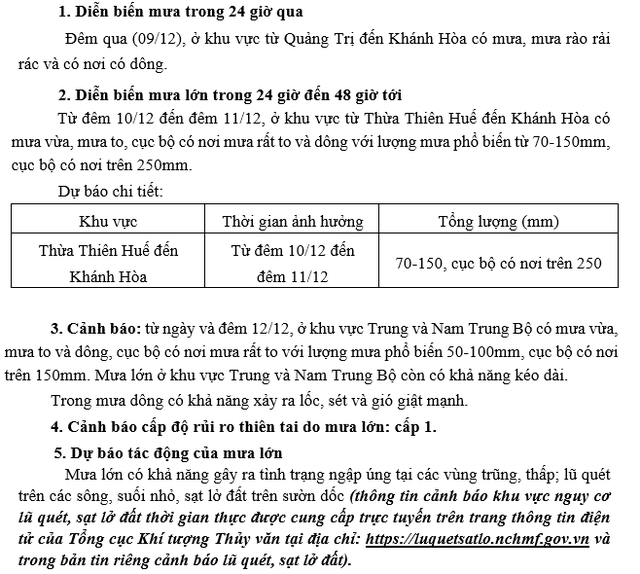 1. Diễn biến mưa trong 24 giờ qua

Đêm qua (09/12), ở khu vực từ Quảng Trị đến Khánh Hòa có mưa, mưa rào rải rác và có nơi có dông.

2. Diễn biến mưa lớn trong 24 giờ đến 48 giờ tới

Từ đêm 10/12 đến đêm 11/12, ở khu vực từ Thừa Thiên Huế đến Khánh Hòa có mưa vừa, mưa to, cục bộ có nơi mưa rất to và dông với lượng mưa phổ biến từ 70-150mm, cục bộ có nơi trên 250mm.

Dự báo chi tiết:

| Khu vực | Thời gian ảnh hưởng | Tổng lượng (mm) |
|---|---|---|
| Thừa Thiên Huế đến Khánh Hòa | Từ đêm 10/12 đến đêm 11/12 | 70-150, cục bộ có nơi trên 250 |

3. Cảnh báo: từ ngày và đêm 12/12, ở khu vực Trung và Nam Trung Bộ có mưa vừa, mưa to và dông, cục bộ có nơi mưa rất to với lượng mưa phổ biến 50-100mm, cục bộ có nơi trên 150mm. Mưa lớn ở khu vực Trung và Nam Trung Bộ còn có khả năng kéo dài.

Trong mưa dông có khả năng xảy ra lốc, sét và gió giật mạnh.

4. Cảnh báo cấp độ rủi ro thiên tai do mưa lớn: cấp 1.

5. Dự báo tác động của mưa lớn

Mưa lớn có khả năng gây ra tình trạng ngập úng tại các vùng trũng, thấp; lũ quét trên các sông, suối nhỏ, sạt lở đất trên sườn dốc (thông tin cảnh báo khu vực nguy cơ lũ quét, sạt lở đất thời gian thực được cung cấp trực tuyến trên trang thông tin điện tử của Tổng cục Khí tượng Thủy văn tại địa chỉ: https://luquetsatlo.nchmf.gov.vn và trong bản tin riêng cảnh báo lũ quét, sạt lở đất).